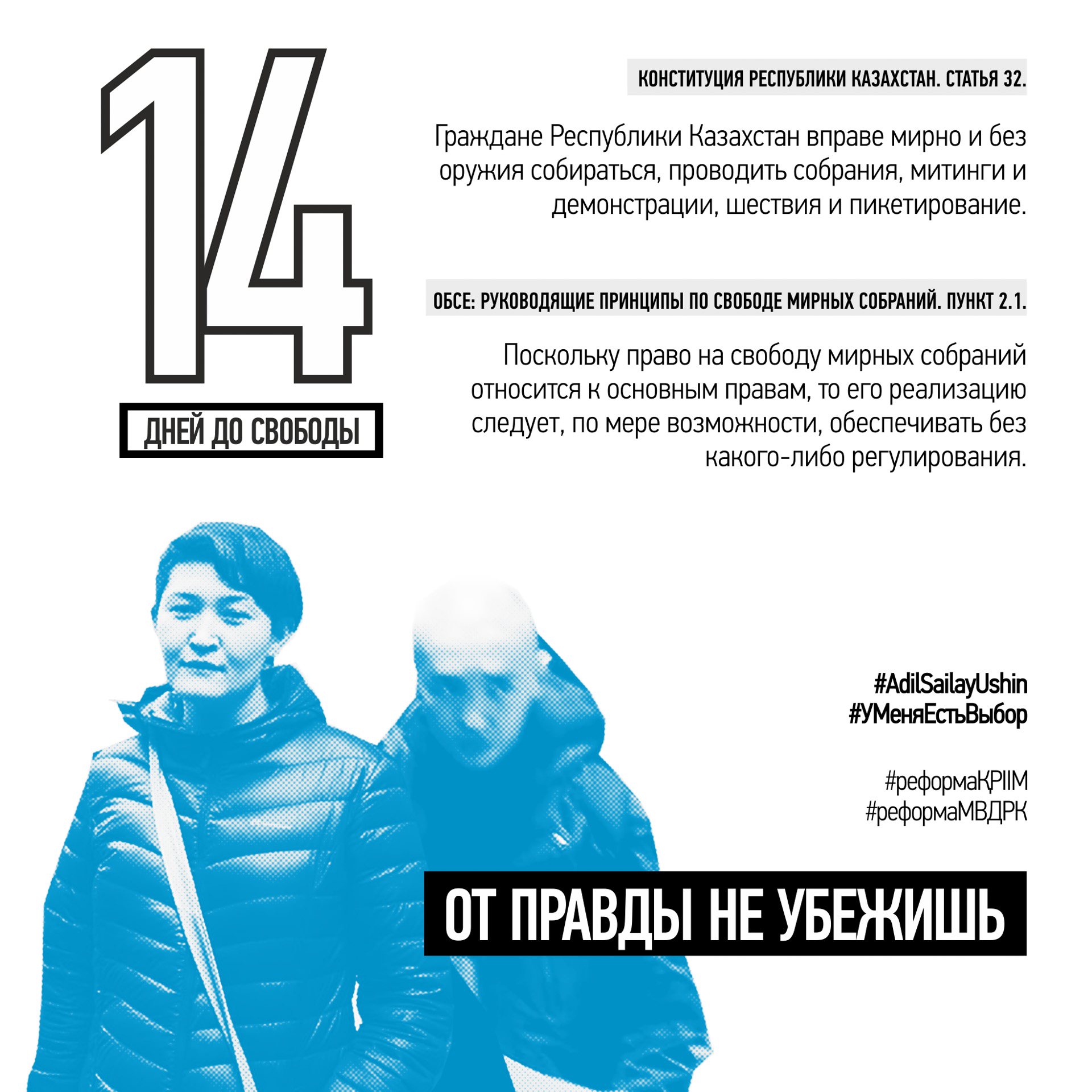 14

ДНЕЙ ДО СВОБОДЫ

КОНСТИТУЦИЯ РЕСПУБЛИКИ КАЗАХСТАН. СТАТЬЯ 32.

Граждане Республики Казахстан вправе мирно и без оружия собираться, проводить собрания, митинги и демонстрации, шествия и пикетирование.

ОБСЕ: РУКОВОДЯЩИЕ ПРИНЦИПЫ ПО СВОБОДЕ МИРНЫХ СОБРАНИЙ. ПУНКТ 2.1.

Поскольку право на свободу мирных собраний относится к основным правам, то его реализацию следует, по мере возможности, обеспечивать без какого-либо регулирования.

#AdilSailayUshin
#УМеняЕстьВыбор

#реформаҚРІІМ
#реформаМВДРК

ОТ ПРАВДЫ НЕ УБЕЖИШЬ